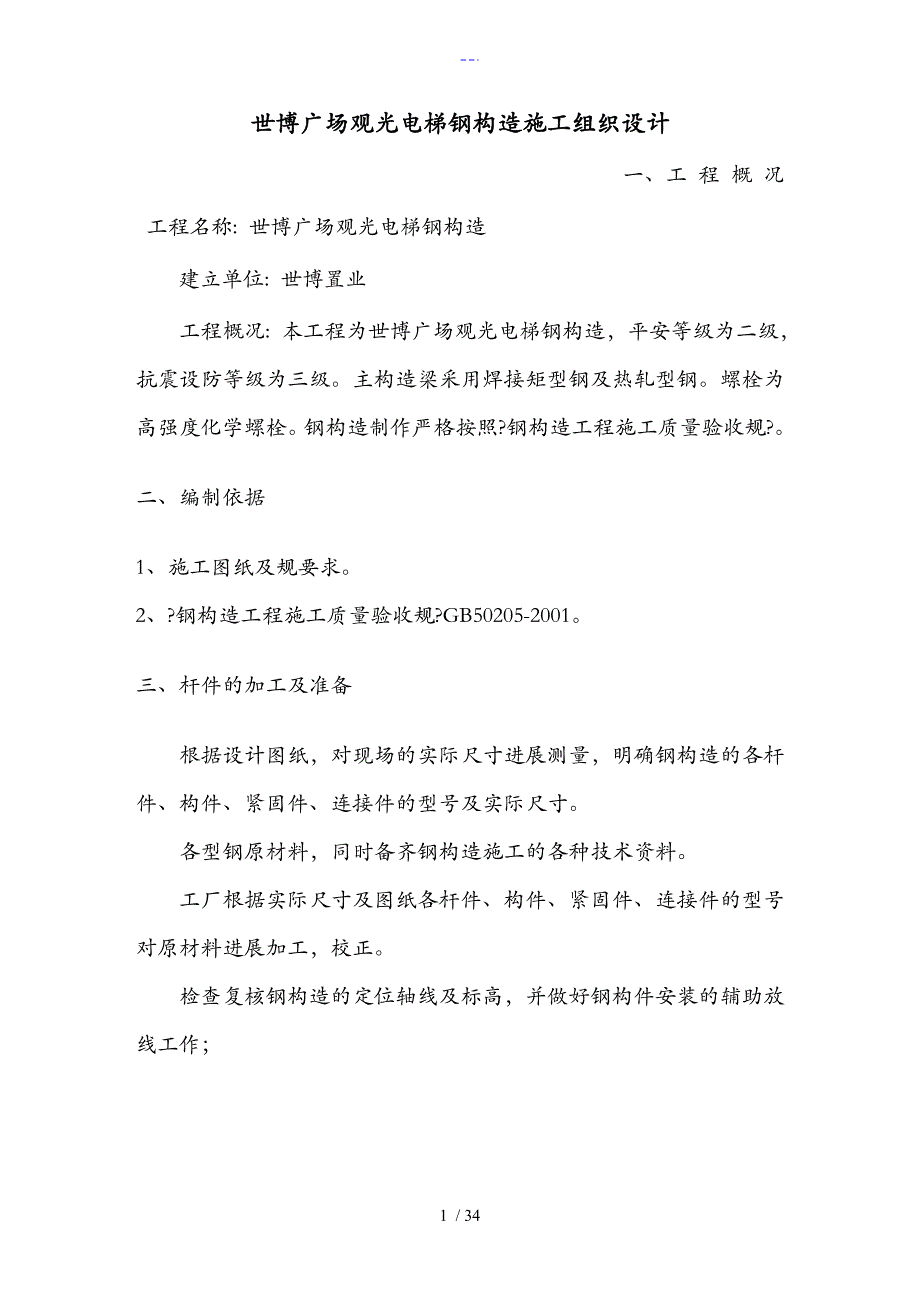 --.

世博广场观光电梯钢构造施工组织设计

一、工 程 概 况

工程名称：世博广场观光电梯钢构造

建立单位：世博置业

工程概况：本工程为世博广场观光电梯钢构造，平安等级为二级，抗震设防等级为三级。主构造梁采用焊接矩型钢及热轧型钢。螺栓为高强度化学螺栓。钢构造制作严格按照?钢构造工程施工质量验收规?。

二、编制依据

1、施工图纸及规要求。

2、?钢构造工程施工质量验收规?GB50205-2001。

三、杆件的加工及准备

根据设计图纸，对现场的实际尺寸进展测量，明确钢构造的各杆件、构件、紧固件、连接件的型号及实际尺寸。

各型钢原材料，同时备齐钢构造施工的各种技术资料。

工厂根据实际尺寸及图纸各杆件、构件、紧固件、连接件的型号对原材料进展加工，校正。

检查复核钢构造的定位轴线及标高，并做好钢构件安装的辅助放线工作；

1 / 34